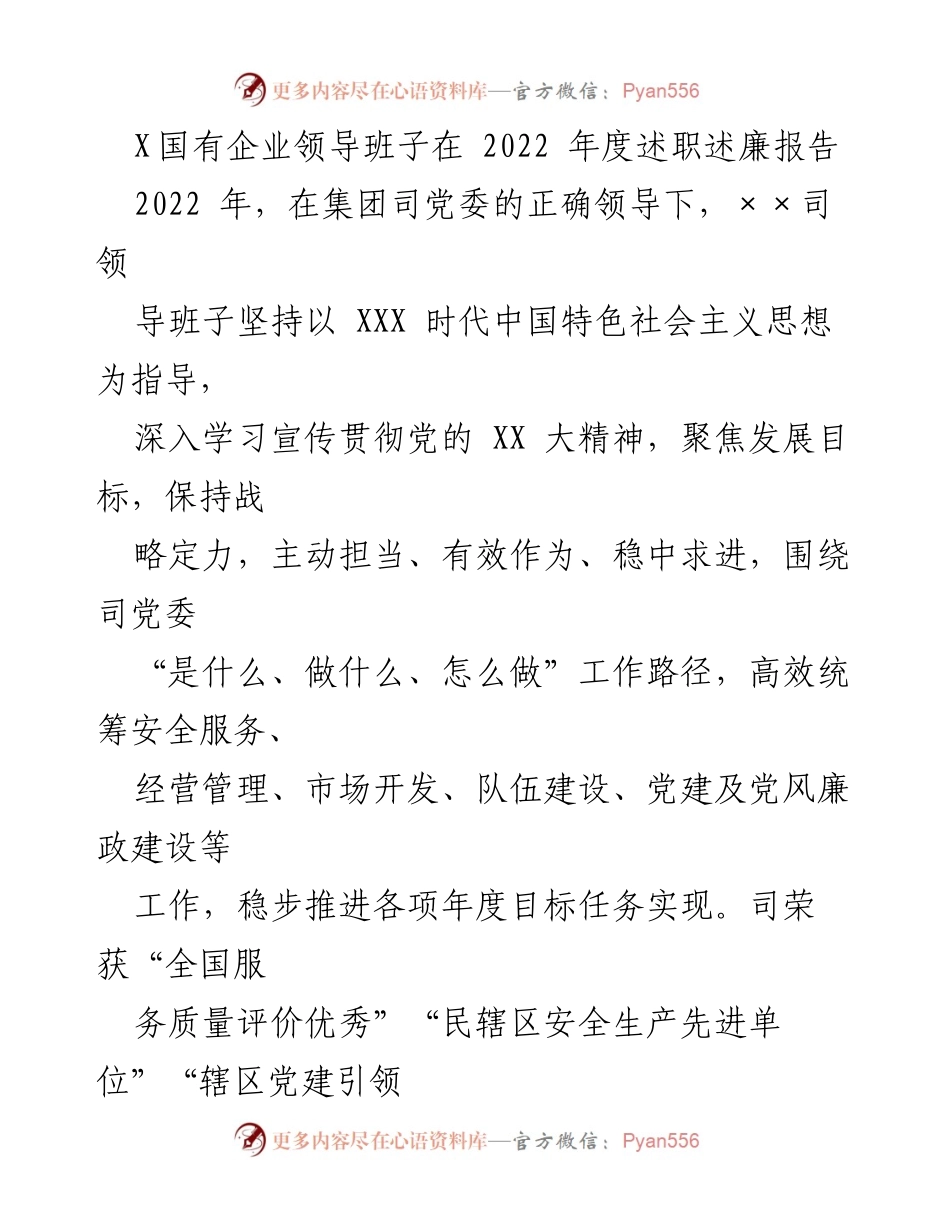 更多内容尽在心语资料库—官方微信：Pyan556

X国有企业领导班子在 2022 年度述职述廉报告

2022 年，在集团司党委的正确领导下，××司领

导班子坚持以 XXX 时代中国特色社会主义思想为指导，

深入学习宣传贯彻党的 XX 大精神，聚焦发展目标，保持战

略定力，主动担当、有效作为、稳中求进，围绕司党委

“是什么、做什么、怎么做”工作路径，高效统筹安全服务、

经营管理、市场开发、队伍建设、党建及党风廉政建设等

工作，稳步推进各项年度目标任务实现。司荣获“全国服

务质量评价优秀”“民辖区安全生产先进单位”“辖区党建引领

更多内容尽在心语资料库—官方微信：Pyan556